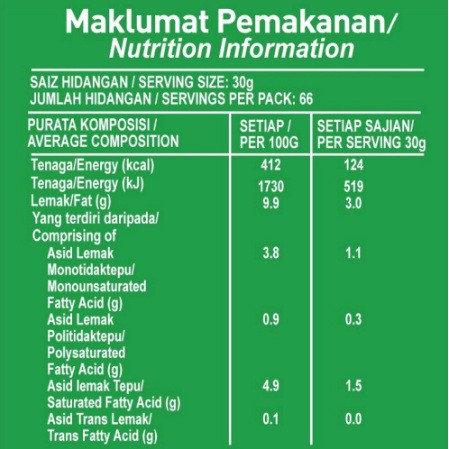 Maklumat Pemakanan/
Nutrition Information

SAIZ HIDANGAN / SERVING SIZE: 30g
JUMLAH HIDANGAN / SERVINGS PER PACK: 66

| PURATA KOMPOSISI / AVERAGE COMPOSITION | SETIAP / PER 100G | SETIAP SAJIAN/ PER SERVING 30g |
|---|---|---|
| Tenaga/Energy (kcal) | 412 | 124 |
| Tenaga/Energy (kJ) | 1730 | 519 |
| Lemak/Fat (g) | 9.9 | 3.0 |
| Yang terdiri daripada/ Comprising of | | |
| Asid Lemak Monotidaktepu/ Monounsaturated Fatty Acid (g) | 3.8 | 1.1 |
| Asid Lemak Politidaktepu/ Polysaturated Fatty Acid (g) | 0.9 | 0.3 |
| Asid lemak Tepu/ Saturated Fatty Acid (g) | 4.9 | 1.5 |
| Asid Trans Lemak/ Trans Fatty Acid (g) | 0.1 | 0.0 |